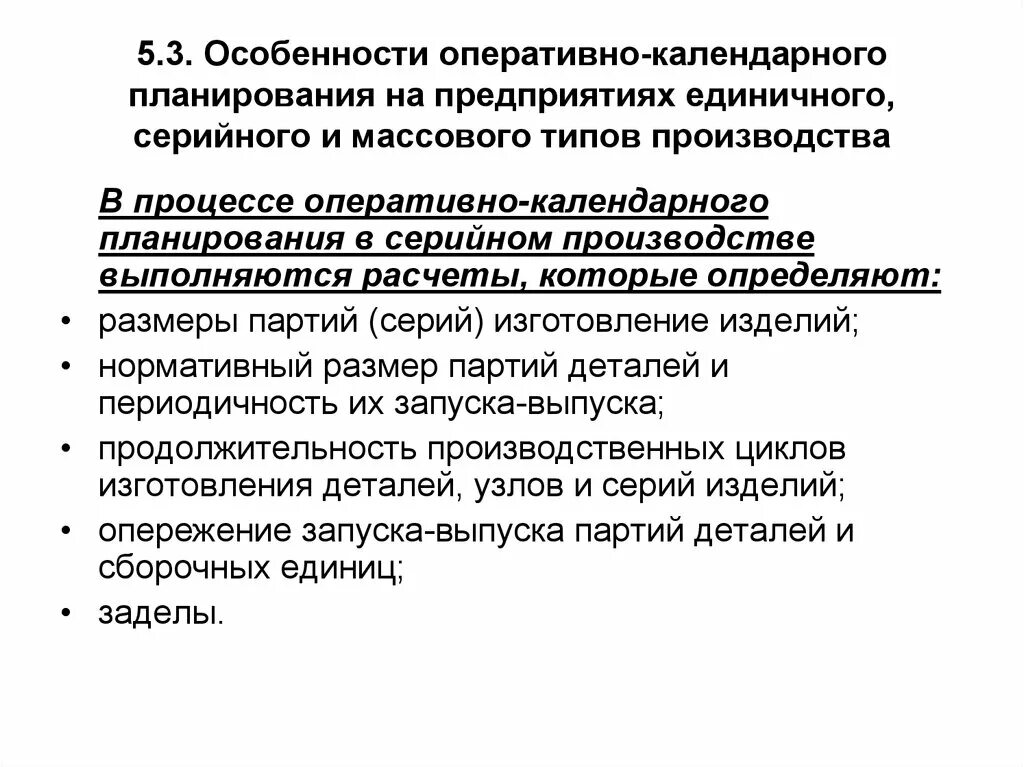 5.3. Особенности оперативно-календарного планирования на предприятиях единичного, серийного и массового типов производства

В процессе оперативно-календарного планирования в серийном производстве выполняются расчеты, которые определяют:

• размеры партий (серий) изготовление изделий;
• нормативный размер партий деталей и периодичность их запуска-выпуска;
• продолжительность производственных циклов изготовления деталей, узлов и серий изделий;
• опережение запуска-выпуска партий деталей и сборочных единиц;
• заделы.